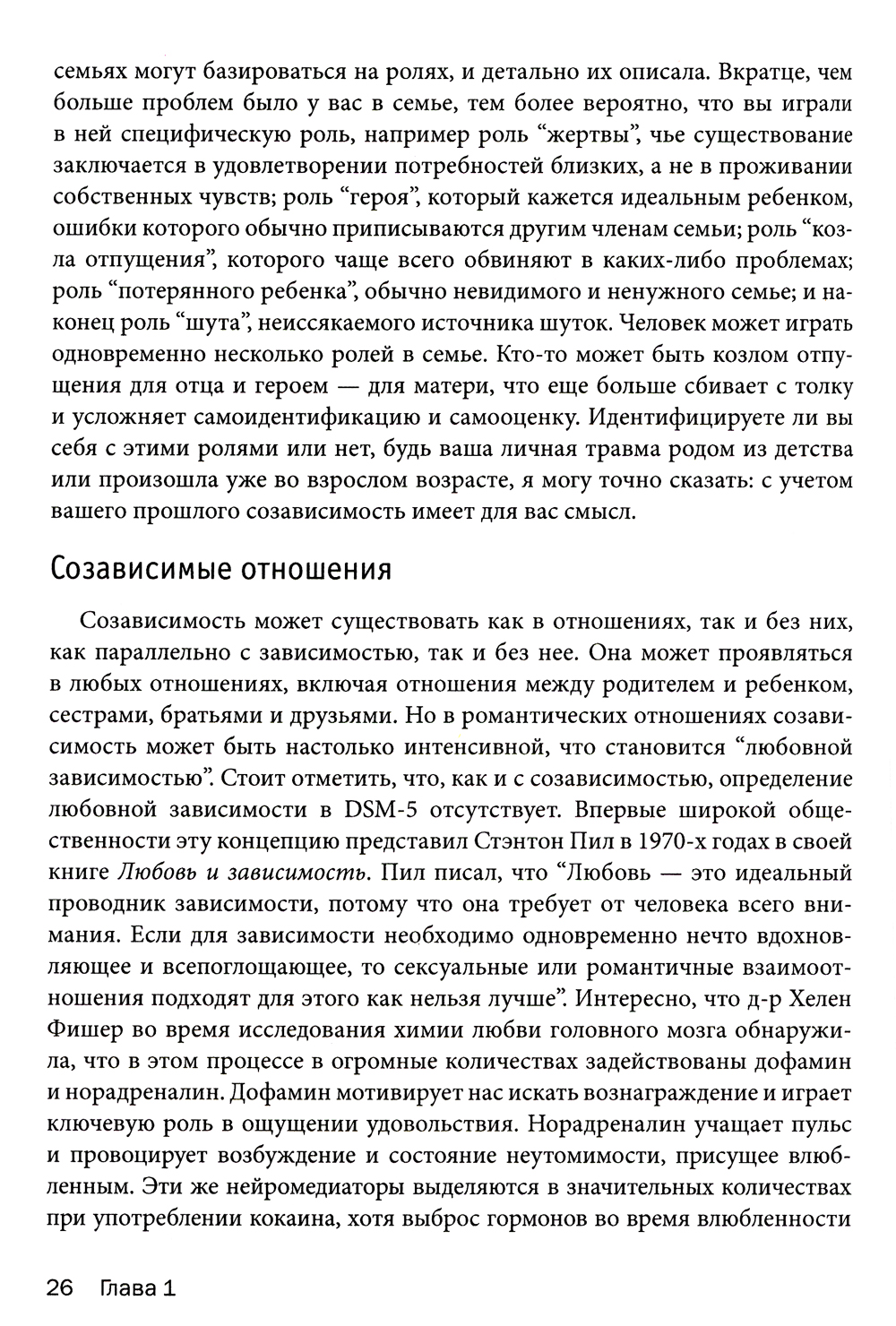 семьях могут базироваться на ролях, и детально их описала. Вкратце, чем больше проблем было у вас в семье, тем более вероятно, что вы играли в ней специфическую роль, например роль “жертвы”, чье существование заключается в удовлетворении потребностей близких, а не в проживании собственных чувств; роль “героя”, который кажется идеальным ребенком, ошибки которого обычно приписываются другим членам семьи; роль “козла отпущения”, которого чаще всего обвиняют в каких-либо проблемах; роль “потерянного ребенка”, обычно невидимого и ненужного семье; и наконец роль “шута”, неиссякаемого источника шуток. Человек может играть одновременно несколько ролей в семье. Кто-то может быть козлом отпущения для отца и героем — для матери, что еще больше сбивает с толку и усложняет самоидентификацию и самооценку. Идентифицируете ли вы себя с этими ролями или нет, будь ваша личная травма родом из детства или произошла уже во взрослом возрасте, я могу точно сказать: с учетом вашего прошлого созависимость имеет для вас смысл.

Созависимые отношения

Созависимость может существовать как в отношениях, так и без них, как параллельно с зависимостью, так и без нее. Она может проявляться в любых отношениях, включая отношения между родителем и ребенком, сестрами, братьями и друзьями. Но в романтических отношениях созависимость может быть настолько интенсивной, что становится “любовной зависимостью”. Стоит отметить, что, как и с созависимостью, определение любовной зависимости в DSM-5 отсутствует. Впервые широкой общественности эту концепцию представил Стэнтон Пил в 1970-х годах в своей книге Любовь и зависимость. Пил писал, что “Любовь — это идеальный проводник зависимости, потому что она требует от человека всего внимания. Если для зависимости необходимо одновременно нечто вдохновляющее и всепоглощающее, то сексуальные или романтичные взаимоотношения подходят для этого как нельзя лучше”. Интересно, что д-р Хелен Фишер во время исследования химии любви головного мозга обнаружила, что в этом процессе в огромные количествах задействованы дофамин и норадреналин. Дофамин мотивирует нас искать вознаграждение и играет ключевую роль в ощущении удовольствия. Норадреналин учащает пульс и провоцирует возбуждение и состояние неутомимости, присущее влюбленным. Эти же нейромедиаторы выделяются в значительных количествах при употреблении кокаина, хотя выброс гормонов во время влюбленности

26 Глава 1